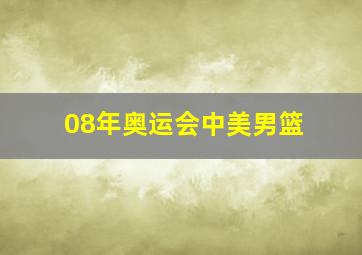 08年奥运会中美男篮